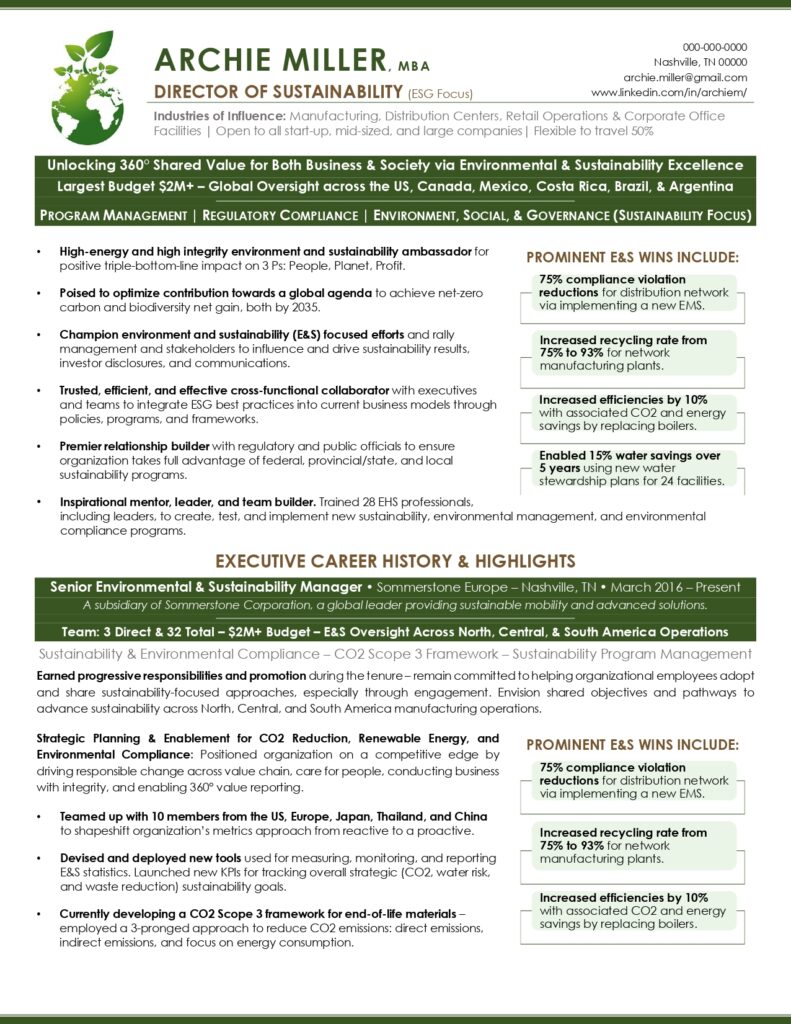 ARCHIE MILLER, MBA
DIRECTOR OF SUSTAINABILITY (ESG Focus)

000-000-0000
Nashville, TN 00000
archie.miller@gmail.com
www.linkedin.com/in/archiem/

Industries of Influence: Manufacturing, Distribution Centers, Retail Operations & Corporate Office Facilities | Open to all start-up, mid-sized, and large companies| Flexible to travel 50%

Unlocking 360° Shared Value for Both Business & Society via Environmental & Sustainability Excellence
Largest Budget $2M+ – Global Oversight across the US, Canada, Mexico, Costa Rica, Brazil, & Argentina
PROGRAM MANAGEMENT | REGULATORY COMPLIANCE | ENVIRONMENT, SOCIAL, & GOVERNANCE (SUSTAINABILITY FOCUS)

• High-energy and high integrity environment and sustainability ambassador for positive triple-bottom-line impact on 3 Ps: People, Planet, Profit.
• Poised to optimize contribution towards a global agenda to achieve net-zero carbon and biodiversity net gain, both by 2035.
• Champion environment and sustainability (E&S) focused efforts and rally management and stakeholders to influence and drive sustainability results, investor disclosures, and communications.
• Trusted, efficient, and effective cross-functional collaborator with executives and teams to integrate ESG best practices into current business models through policies, programs, and frameworks.
• Premier relationship builder with regulatory and public officials to ensure organization takes full advantage of federal, provincial/state, and local sustainability programs.
• Inspirational mentor, leader, and team builder. Trained 28 EHS professionals, including leaders, to create, test, and implement new sustainability, environmental management, and environmental compliance programs.

PROMINENT E&S WINS INCLUDE:
75% compliance violation reductions for distribution network via implementing a new EMS.
Increased recycling rate from 75% to 93% for network manufacturing plants.
Increased efficiencies by 10% with associated CO2 and energy savings by replacing boilers.
Enabled 15% water savings over 5 years using new water stewardship plans for 24 facilities.

EXECUTIVE CAREER HISTORY & HIGHLIGHTS

Senior Environmental & Sustainability Manager • Sommerstone Europe – Nashville, TN • March 2016 – Present
A subsidiary of Sommerstone Corporation, a global leader providing sustainable mobility and advanced solutions.
Team: 3 Direct & 32 Total – $2M+ Budget – E&S Oversight Across North, Central, & South America Operations
Sustainability & Environmental Compliance – CO2 Scope 3 Framework – Sustainability Program Management

Earned progressive responsibilities and promotion during the tenure – remain committed to helping organizational employees adopt and share sustainability-focused approaches, especially through engagement. Envision shared objectives and pathways to advance sustainability across North, Central, and South America manufacturing operations.

Strategic Planning & Enablement for CO2 Reduction, Renewable Energy, and Environmental Compliance: Positioned organization on a competitive edge by driving responsible change across value chain, care for people, conducting business with integrity, and enabling 360° value reporting.

• Teamed up with 10 members from the US, Europe, Japan, Thailand, and China to shapeshift organization's metrics approach from reactive to a proactive.
• Devised and deployed new tools used for measuring, monitoring, and reporting E&S statistics. Launched new KPIs for tracking overall strategic (CO2, water risk, and waste reduction) sustainability goals.
• Currently developing a CO2 Scope 3 framework for end-of-life materials – employed a 3-pronged approach to reduce CO2 emissions: direct emissions, indirect emissions, and focus on energy consumption.

PROMINENT E&S WINS INCLUDE:
75% compliance violation reductions for distribution network via implementing a new EMS.
Increased recycling rate from 75% to 93% for network manufacturing plants.
Increased efficiencies by 10% with associated CO2 and energy savings by replacing boilers.